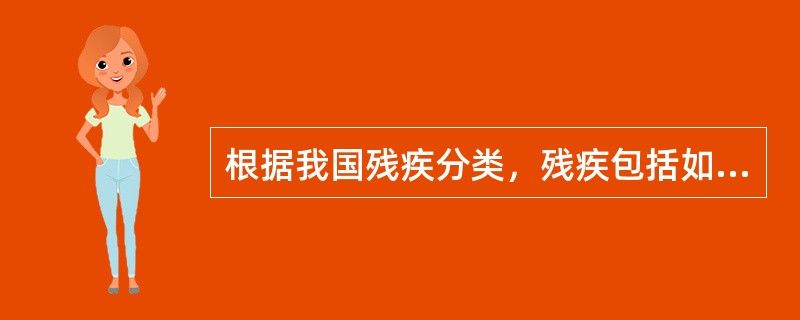 根据我国残疾分类，残疾包括如...